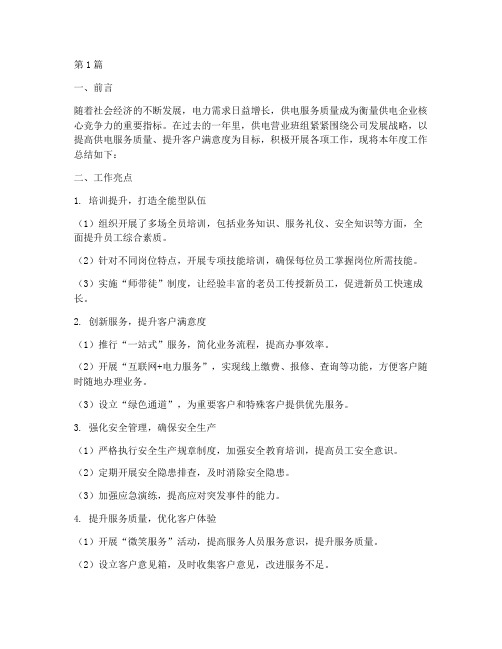 第1篇

一、前言

随着社会经济的不断发展，电力需求日益增长，供电服务质量成为衡量供电企业核心竞争力的重要指标。在过去的一年里，供电营业班组紧紧围绕公司发展战略，以提高供电服务质量、提升客户满意度为目标，积极开展各项工作，现将本年度工作总结如下：

二、工作亮点

1. 培训提升，打造全能型队伍

（1）组织开展了多场全员培训，包括业务知识、服务礼仪、安全知识等方面，全面提升员工综合素质。

（2）针对不同岗位特点，开展专项技能培训，确保每位员工掌握岗位所需技能。

（3）实施“师带徒”制度，让经验丰富的老员工传授新员工，促进新员工快速成长。

2. 创新服务，提升客户满意度

（1）推行“一站式”服务，简化业务流程，提高办事效率。

（2）开展“互联网+电力服务”，实现线上缴费、报修、查询等功能，方便客户随时随地办理业务。

（3）设立“绿色通道”，为重要客户和特殊客户提供优先服务。

3. 强化安全管理，确保安全生产

（1）严格执行安全生产规章制度，加强安全教育培训，提高员工安全意识。

（2）定期开展安全隐患排查，及时消除安全隐患。

（3）加强应急演练，提高应对突发事件的能力。

4. 提升服务质量，优化客户体验

（1）开展“微笑服务”活动，提高服务人员服务意识，提升服务质量。

（2）设立客户意见箱，及时收集客户意见，改进服务不足。